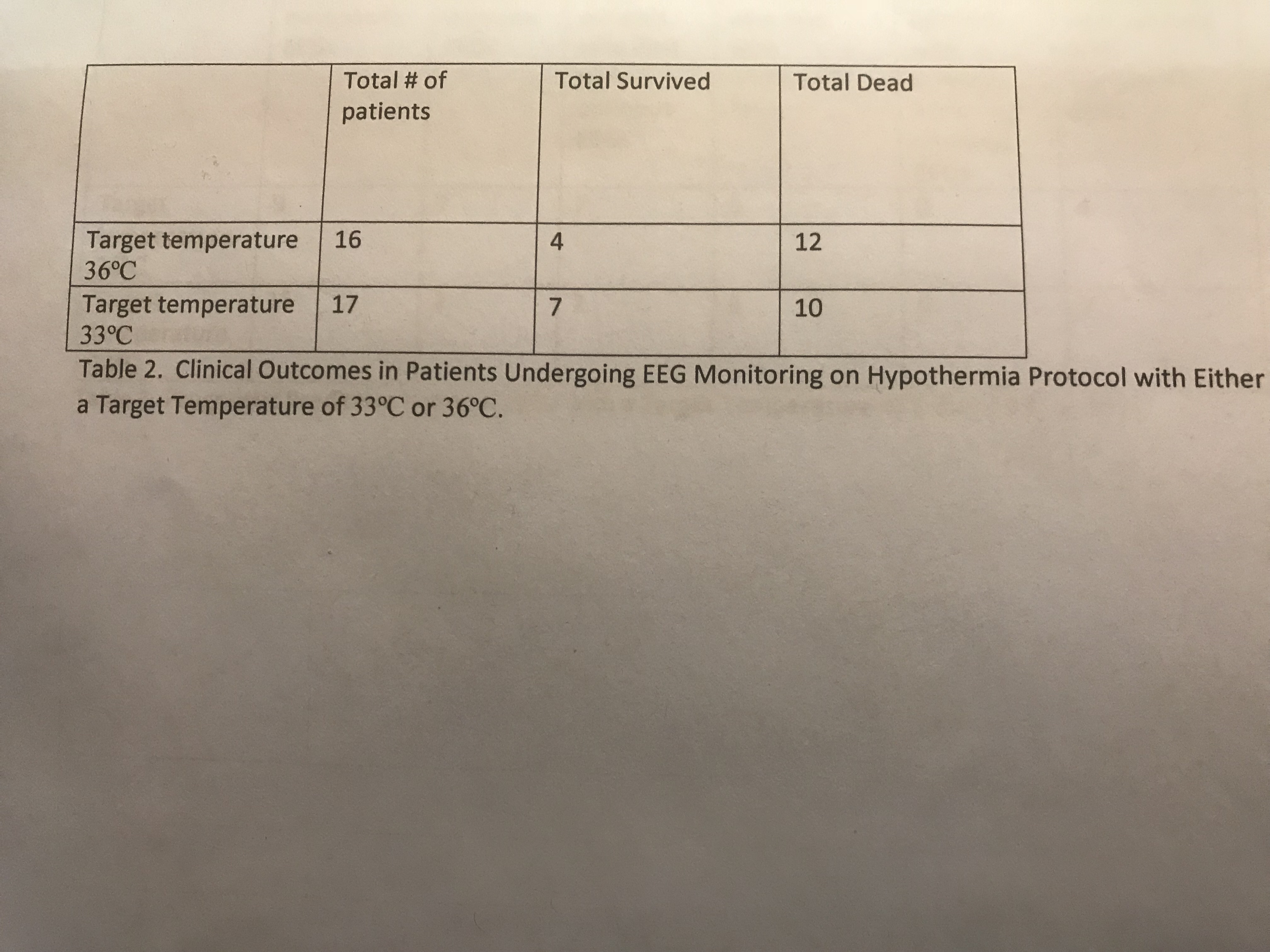 |  | Total # of patients | Total Survived | Total Dead |
|---|---|---|---|
| Target temperature 36°C | 16 | 4 | 12 |
| Target temperature 33°C | 17 | 7 | 10 |

Table 2. Clinical Outcomes in Patients Undergoing EEG Monitoring on Hypothermia Protocol with Either a Target Temperature of 33°C or 36°C.